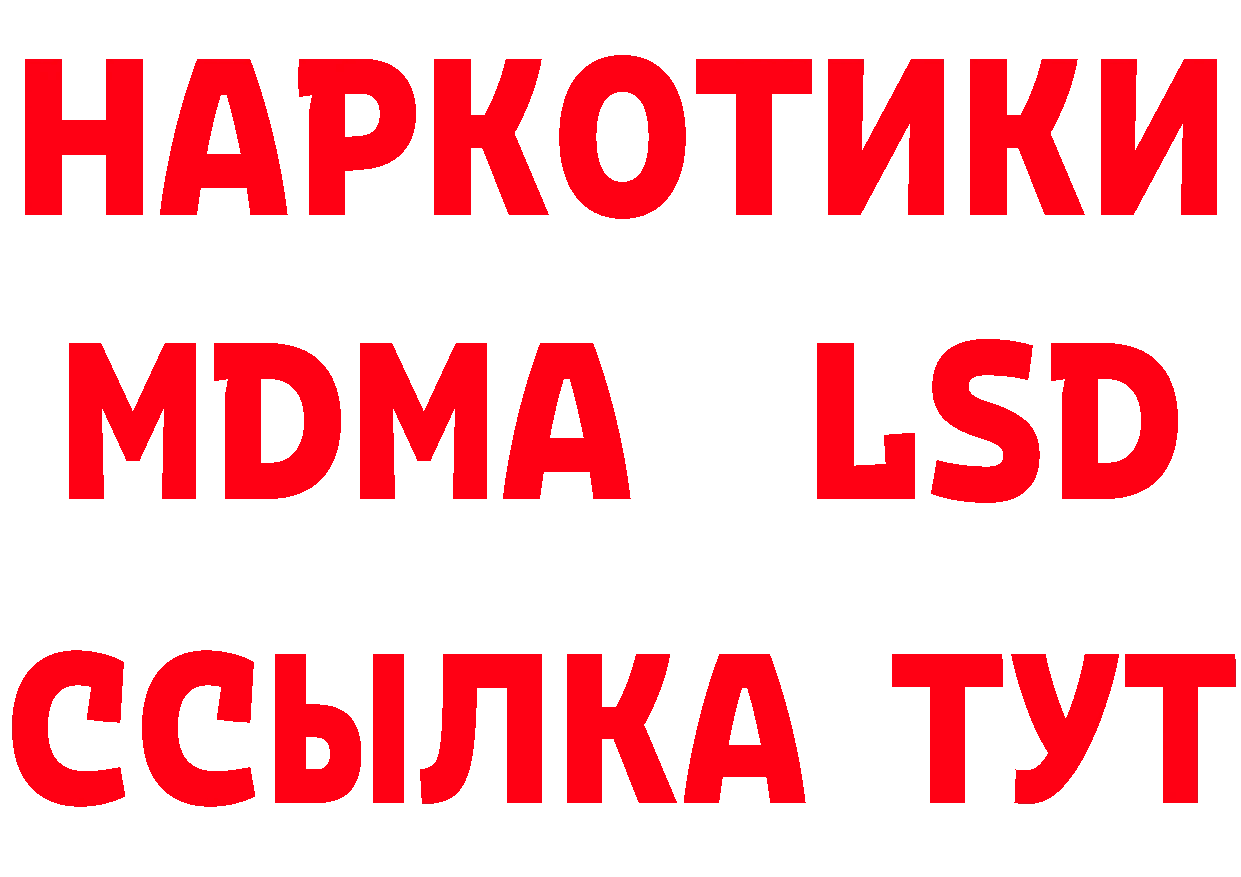 НАРКОТИКИ
MDMA LSD
ССЫЛКА ТУТ